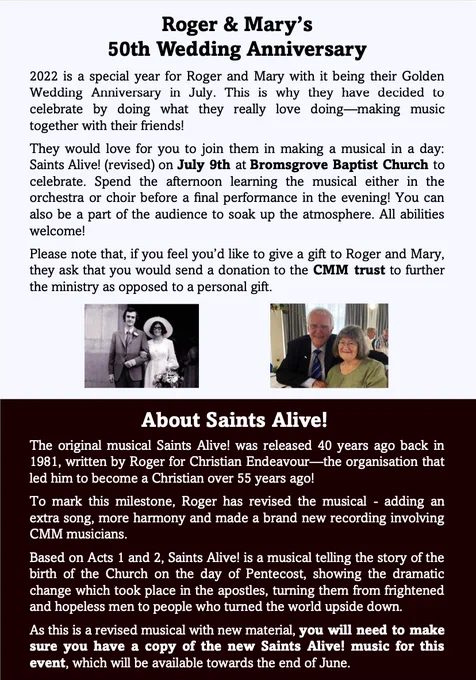 Roger & Mary's
50th Wedding Anniversary

2022 is a special year for Roger and Mary with it being their Golden Wedding Anniversary in July. This is why they have decided to celebrate by doing what they really love doing—making music together with their friends!

They would love for you to join them in making a musical in a day: Saints Alive! (revised) on July 9th at Bromsgrove Baptist Church to celebrate. Spend the afternoon learning the musical either in the orchestra or choir before a final performance in the evening! You can also be a part of the audience to soak up the atmosphere. All abilities welcome!

Please note that, if you feel you'd like to give a gift to Roger and Mary, they ask that you would send a donation to the CMM trust to further the ministry as opposed to a personal gift.

About Saints Alive!

The original musical Saints Alive! was released 40 years ago back in 1981, written by Roger for Christian Endeavour—the organisation that led him to become a Christian over 55 years ago!

To mark this milestone, Roger has revised the musical - adding an extra song, more harmony and made a brand new recording involving CMM musicians.

Based on Acts 1 and 2, Saints Alive! is a musical telling the story of the birth of the Church on the day of Pentecost, showing the dramatic change which took place in the apostles, turning them from frightened and hopeless men to people who turned the world upside down.

As this is a revised musical with new material, you will need to make sure you have a copy of the new Saints Alive! music for this event, which will be available towards the end of June.